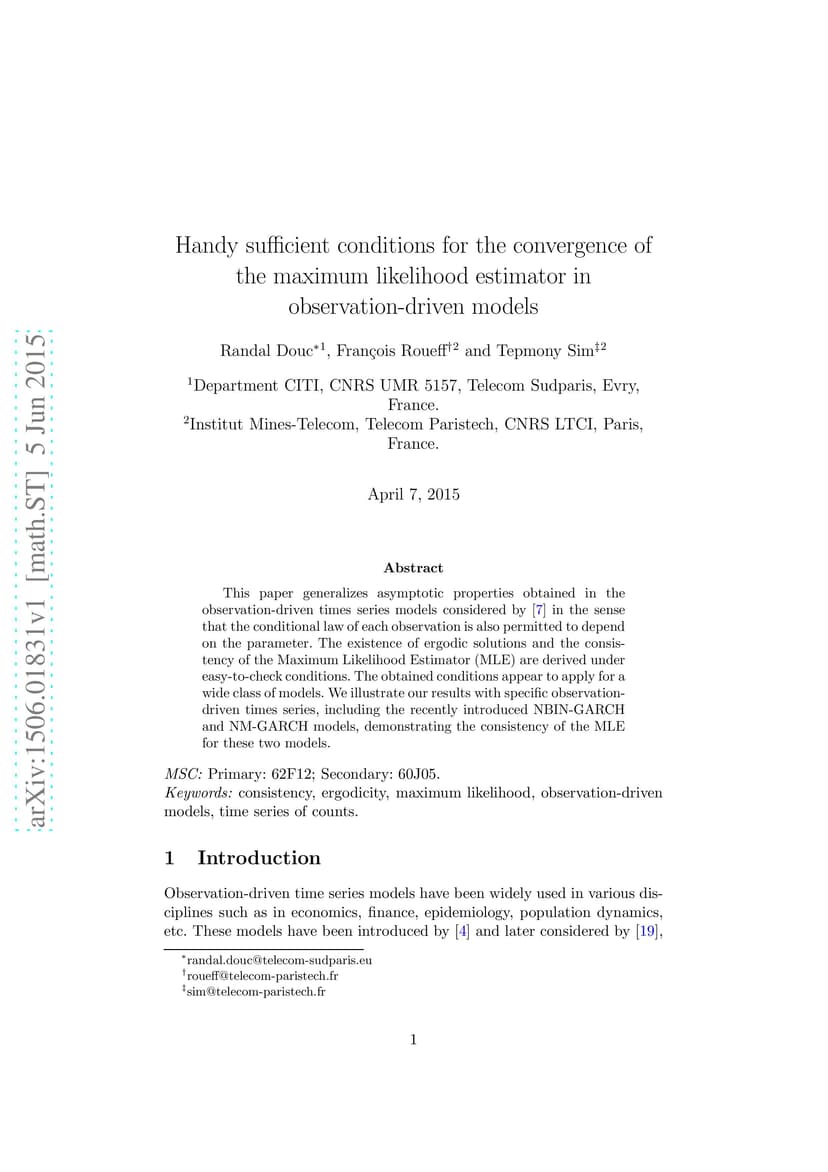 arXiv:1506.01831v1 [math.ST] 5 Jun 2015

Handy sufficient conditions for the convergence of the maximum likelihood estimator in observation-driven models

Randal Douc$^{*1}$, François Roueff$^{\dagger 2}$ and Tepmony Sim$^{\ddagger 2}$

$^1$Department CITI, CNRS UMR 5157, Telecom Sudparis, Evry, France.
$^2$Institut Mines-Telecom, Telecom Paristech, CNRS LTCI, Paris, France.

April 7, 2015

Abstract

This paper generalizes asymptotic properties obtained in the observation-driven times series models considered by [7] in the sense that the conditional law of each observation is also permitted to depend on the parameter. The existence of ergodic solutions and the consistency of the Maximum Likelihood Estimator (MLE) are derived under easy-to-check conditions. The obtained conditions appear to apply for a wide class of models. We illustrate our results with specific observation-driven times series, including the recently introduced NBIN-GARCH and NM-GARCH models, demonstrating the consistency of the MLE for these two models.

MSC: Primary: 62F12; Secondary: 60J05.
Keywords: consistency, ergodicity, maximum likelihood, observation-driven models, time series of counts.

1 Introduction

Observation-driven time series models have been widely used in various disciplines such as in economics, finance, epidemiology, population dynamics, etc. These models have been introduced by [4] and later considered by [19],

$^*$randal.douc@telecom-sudparis.eu
$^\dagger$roueff@telecom-paristech.fr
$^\ddagger$sim@telecom-paristech.fr

1